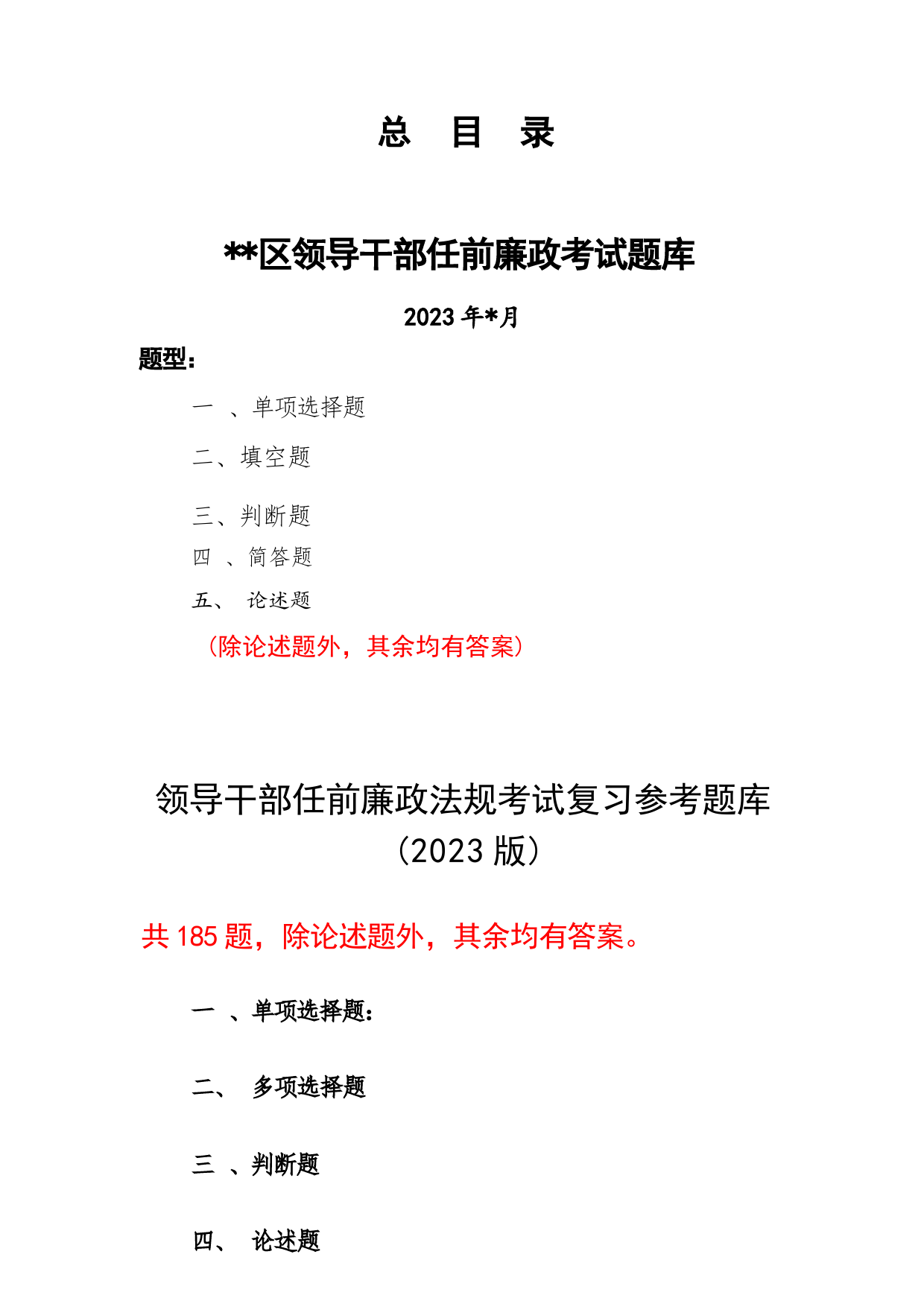 总　目　录

**区领导干部任前廉政考试题库

2023 年*月

题型：

一　、单项选择题

二、填空题

三、判断题

四　、简答题

五、　论述题

（除论述题外，其余均有答案）

领导干部任前廉政法规考试复习参考题库（2023 版）

共 185 题，除论述题外，其余均有答案。

一　、单项选择题：

二、　多项选择题

三　、判断题

四、　论述题